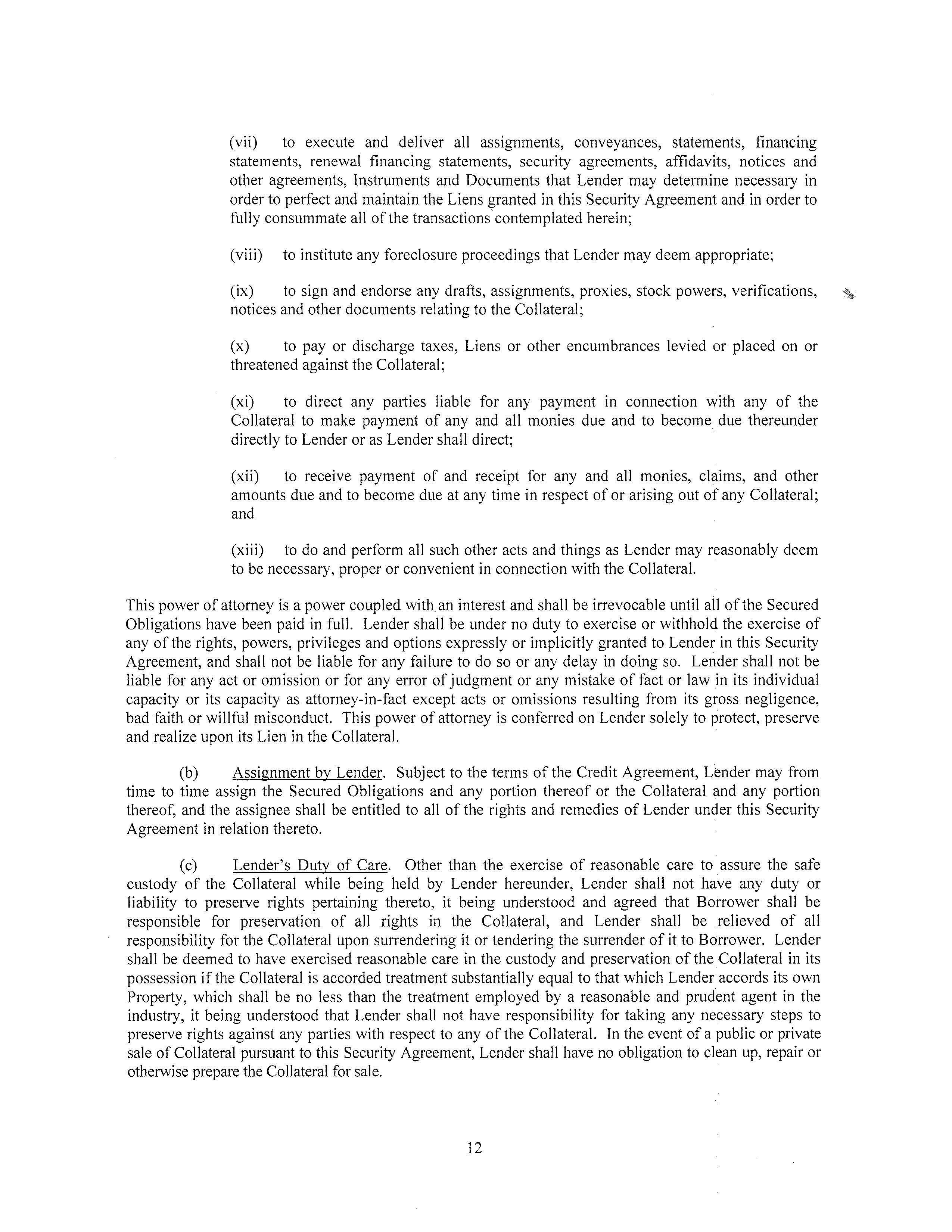 (vii) to execute and deliver all assignments, conveyances, statements, financing statements, renewal financing statements, security agreements, affidavits, notices and other agreements, Instruments and Documents that Lender may determine necessary in order to perfect and maintain the Liens granted in this Security Agreement and in order to fully consummate all of the transactions contemplated herein;

(viii) to institute any foreclosure proceedings that Lender may deem appropriate;

(ix) to sign and endorse any drafts, assignments, proxies, stock powers, verifications, notices and other documents relating to the Collateral;

(x) to pay or discharge taxes, Liens or other encumbrances levied or placed on or threatened against the Collateral;

(xi) to direct any parties liable for any payment in connection with any of the Collateral to make payment of any and all monies due and to become due thereunder directly to Lender or as Lender shall direct;

(xii) to receive payment of and receipt for any and all monies, claims, and other amounts due and to become due at any time in respect of or arising out of any Collateral; and

(xiii) to do and perform all such other acts and things as Lender may reasonably deem to be necessary, proper or convenient in connection with the Collateral.

This power of attorney is a power coupled with an interest and shall be irrevocable until all of the Secured Obligations have been paid in full. Lender shall be under no duty to exercise or withhold the exercise of any of the rights, powers, privileges and options expressly or implicitly granted to Lender in this Security Agreement, and shall not be liable for any failure to do so or any delay in doing so. Lender shall not be liable for any act or omission or for any error of judgment or any mistake of fact or law in its individual capacity or its capacity as attorney-in-fact except acts or omissions resulting from its gross negligence, bad faith or willful misconduct. This power of attorney is conferred on Lender solely to protect, preserve and realize upon its Lien in the Collateral.

(b) Assignment by Lender. Subject to the terms of the Credit Agreement, Lender may from time to time assign the Secured Obligations and any portion thereof or the Collateral and any portion thereof, and the assignee shall be entitled to all of the rights and remedies of Lender under this Security Agreement in relation thereto.

(c) Lender's Duty of Care. Other than the exercise of reasonable care to assure the safe custody of the Collateral while being held by Lender hereunder, Lender shall not have any duty or liability to preserve rights pertaining thereto, it being understood and agreed that Borrower shall be responsible for preservation of all rights in the Collateral, and Lender shall be relieved of all responsibility for the Collateral upon surrendering it or tendering the surrender of it to Borrower. Lender shall be deemed to have exercised reasonable care in the custody and preservation of the Collateral in its possession if the Collateral is accorded treatment substantially equal to that which Lender accords its own Property, which shall be no less than the treatment employed by a reasonable and prudent agent in the industry, it being understood that Lender shall not have responsibility for taking any necessary steps to preserve rights against any parties with respect to any of the Collateral. In the event of a public or private sale of Collateral pursuant to this Security Agreement, Lender shall have no obligation to clean up, repair or otherwise prepare the Collateral for sale.

12